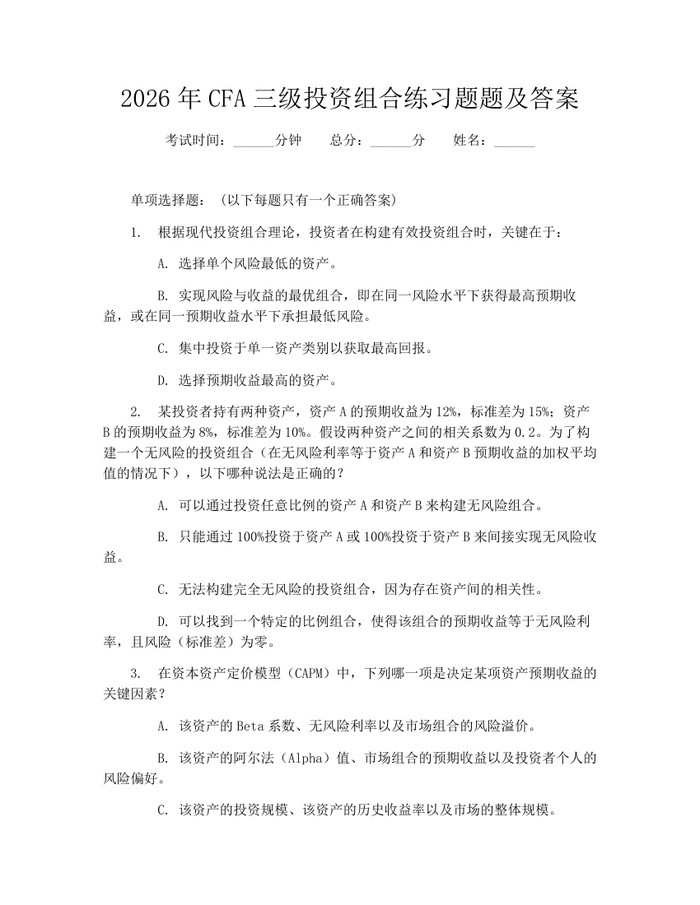 2026 年 CFA 三级投资组合练习题题及答案

考试时间：______分钟　总分：______分　姓名：______

单项选择题：（以下每题只有一个正确答案）

1. 根据现代投资组合理论，投资者在构建有效投资组合时，关键在于：

A. 选择单个风险最低的资产。

B. 实现风险与收益的最优组合，即在同一风险水平下获得最高预期收益，或在同一预期收益水平下承担最低风险。

C. 集中投资于单一资产类别以获取最高回报。

D. 选择预期收益最高的资产。

2. 某投资者持有两种资产，资产 A 的预期收益为 12%，标准差为 15%；资产 B 的预期收益为 8%，标准差为 10%。假设两种资产之间的相关系数为 0.2。为了构建一个无风险的投资组合（在无风险利率等于资产 A 和资产 B 预期收益的加权平均值的情况下），以下哪种说法是正确的？

A. 可以通过投资任意比例的资产 A 和资产 B 来构建无风险组合。

B. 只能通过 100%投资于资产 A 或 100%投资于资产 B 来间接实现无风险收益。

C. 无法构建完全无风险的投资组合，因为存在资产间的相关性。

D. 可以找到一个特定的比例组合，使得该组合的预期收益等于无风险利率，且风险（标准差）为零。

3. 在资本资产定价模型（CAPM）中，下列哪一项是决定某项资产预期收益的关键因素？

A. 该资产的 Beta 系数、无风险利率以及市场组合的风险溢价。

B. 该资产的阿尔法（Alpha）值、市场组合的预期收益以及投资者个人的风险偏好。

C. 该资产的投资规模、该资产的历史收益率以及市场的整体规模。